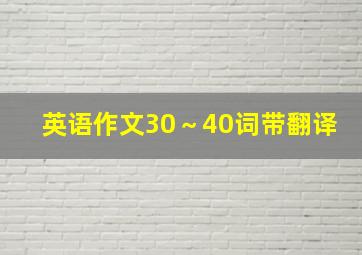 英语作文30～40词带翻译